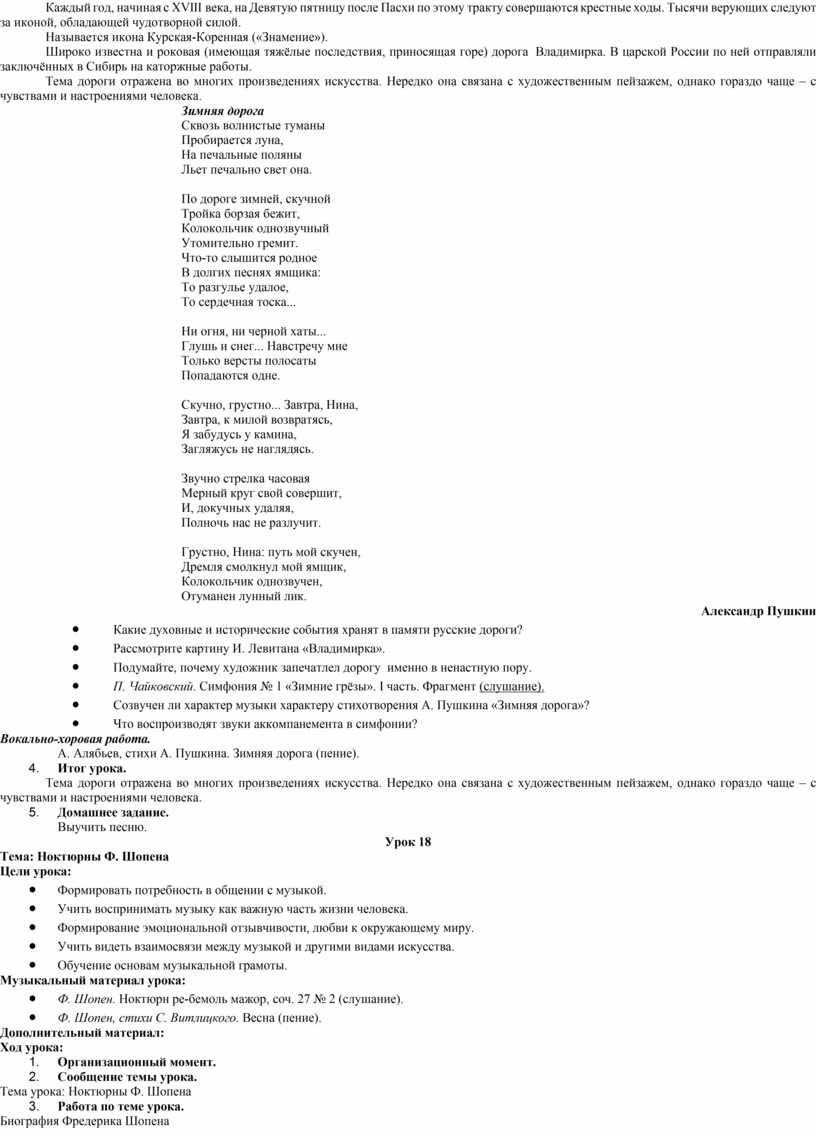 Каждый год, начиная с XVIII века, на Девятую пятницу после Пасхи по этому тракту совершаются крестные ходы. Тысячи верующих следуют за иконой, обладающей чудотворной силой.

Называется икона Курская-Коренная («Знамение»).

Широко известна и роковая (имеющая тяжёлые последствия, приносящая горе) дорога Владимирка. В царской России по ней отправляли заключённых в Сибирь на каторжные работы.

Тема дороги отражена во многих произведениях искусства. Нередко она связана с художественным пейзажем, однако гораздо чаще – с чувствами и настроениями человека.

Зимняя дорога
Сквозь волнистые туманы
Пробирается луна,
На печальные поляны
Льет печально свет она.

По дороге зимней, скучной
Тройка борзая бежит,
Колокольчик однозвучный
Утомительно гремит.
Что-то слышится родное
В долгих песнях ямщика:
То разгулье удалое,
То сердечная тоска...

Ни огня, ни черной хаты...
Глушь и снег... Навстречу мне
Только версты полосаты
Попадаются одне.

Скучно, грустно... Завтра, Нина,
Завтра, к милой возвратясь,
Я забудусь у камина,
Загляжусь не наглядясь.

Звучно стрелка часовая
Мерный круг свой совершит,
И, докучных удаляя,
Полночь нас не разлучит.

Грустно, Нина: путь мой скучен,
Дремля смолкнул мой ямщик,
Колокольчик однозвучен,
Отуманен лунный лик.

Александр Пушкин

• Какие духовные и исторические события хранят в памяти русские дороги?
• Рассмотрите картину И. Левитана «Владимирка».
• Подумайте, почему художник запечатлел дорогу именно в ненастную пору.
• П. Чайковский. Симфония № 1 «Зимние грёзы». I часть. Фрагмент (слушание).
• Созвучен ли характер музыки характеру стихотворения А. Пушкина «Зимняя дорога»?
• Что воспроизводят звуки аккомпанемента в симфонии?

Вокально-хоровая работа.
А. Алябьев, стихи А. Пушкина. Зимняя дорога (пение).

4. Итог урока.
Тема дороги отражена во многих произведениях искусства. Нередко она связана с художественным пейзажем, однако гораздо чаще – с чувствами и настроениями человека.

5. Домашнее задание.
Выучить песню.

Урок 18

Тема: Ноктюрны Ф. Шопена
Цели урока:
• Формировать потребность в общении с музыкой.
• Учить воспринимать музыку как важную часть жизни человека.
• Формирование эмоциональной отзывчивости, любви к окружающему миру.
• Учить видеть взаимосвязи между музыкой и другими видами искусства.
• Обучение основам музыкальной грамоты.
Музыкальный материал урока:
• Ф. Шопен. Ноктюрн ре-бемоль мажор, соч. 27 № 2 (слушание).
• Ф. Шопен, стихи С. Витлицкого. Весна (пение).
Дополнительный материал:
Ход урока:
1. Организационный момент.
2. Сообщение темы урока.
Тема урока: Ноктюрны Ф. Шопена
3. Работа по теме урока.
Биография Фредерика Шопена